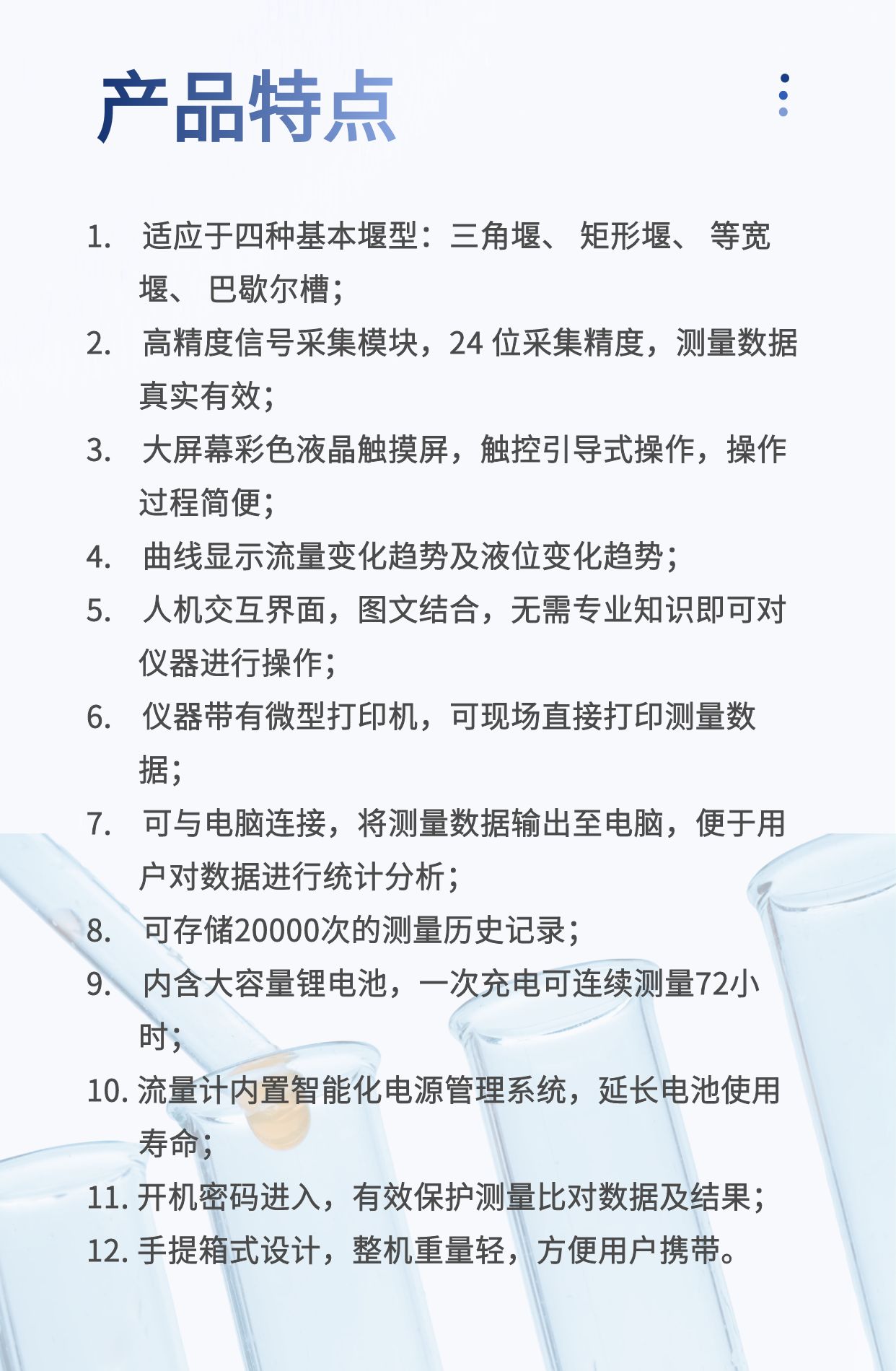 产品特点

1. 适应于四种基本堰型：三角堰、 矩形堰、 等宽堰、 巴歇尔槽；
2. 高精度信号采集模块，24 位采集精度，测量数据真实有效；
3. 大屏幕彩色液晶触摸屏，触控引导式操作，操作过程简便；
4. 曲线显示流量变化趋势及液位变化趋势；
5. 人机交互界面，图文结合，无需专业知识即可对仪器进行操作；
6. 仪器带有微型打印机，可现场直接打印测量数据；
7. 可与电脑连接，将测量数据输出至电脑，便于用户对数据进行统计分析；
8. 可存储20000次的测量历史记录；
9. 内含大容量锂电池，一次充电可连续测量72小时；
10. 流量计内置智能化电源管理系统，延长电池使用寿命；
11. 开机密码进入，有效保护测量比对数据及结果；
12. 手提箱式设计，整机重量轻，方便用户携带。